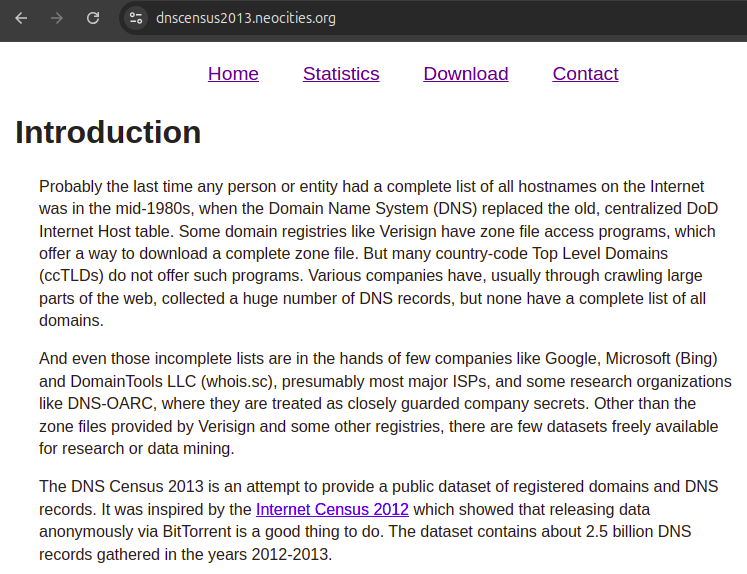 dnscensus2013.neocities.org

Home Statistics Download Contact

Introduction

Probably the last time any person or entity had a complete list of all hostnames on the Internet was in the mid-1980s, when the Domain Name System (DNS) replaced the old, centralized DoD Internet Host table. Some domain registries like Verisign have zone file access programs, which offer a way to download a complete zone file. But many country-code Top Level Domains (ccTLDs) do not offer such programs. Various companies have, usually through crawling large parts of the web, collected a huge number of DNS records, but none have a complete list of all domains.

And even those incomplete lists are in the hands of few companies like Google, Microsoft (Bing) and DomainTools LLC (whois.sc), presumably most major ISPs, and some research organizations like DNS-OARC, where they are treated as closely guarded company secrets. Other than the zone files provided by Verisign and some other registries, there are few datasets freely available for research or data mining.

The DNS Census 2013 is an attempt to provide a public dataset of registered domains and DNS records. It was inspired by the Internet Census 2012 which showed that releasing data anonymously via BitTorrent is a good thing to do. The dataset contains about 2.5 billion DNS records gathered in the years 2012-2013.